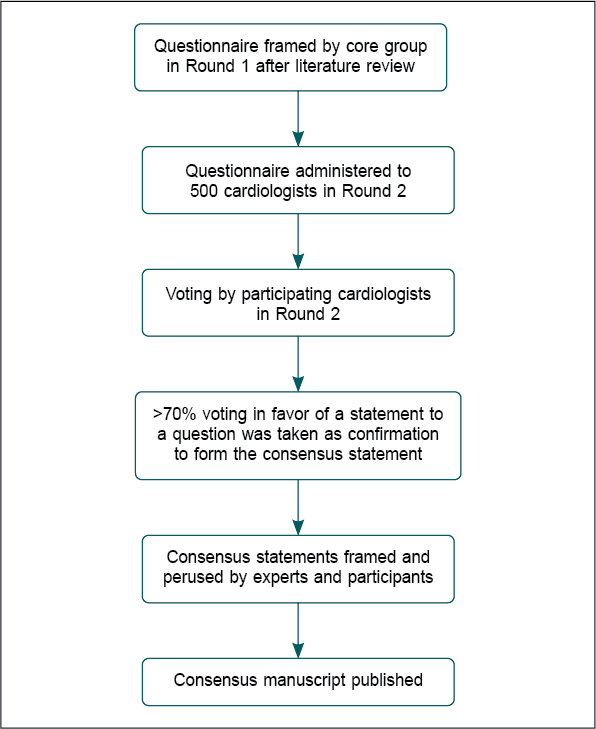 Questionnaire framed by core group in Round 1 after literature review

Questionnaire administered to 500 cardiologists in Round 2

Voting by participating cardiologists in Round 2

>70% voting in favor of a statement to a question was taken as confirmation to form the consensus statement

Consensus statements framed and perused by experts and participants

Consensus manuscript published